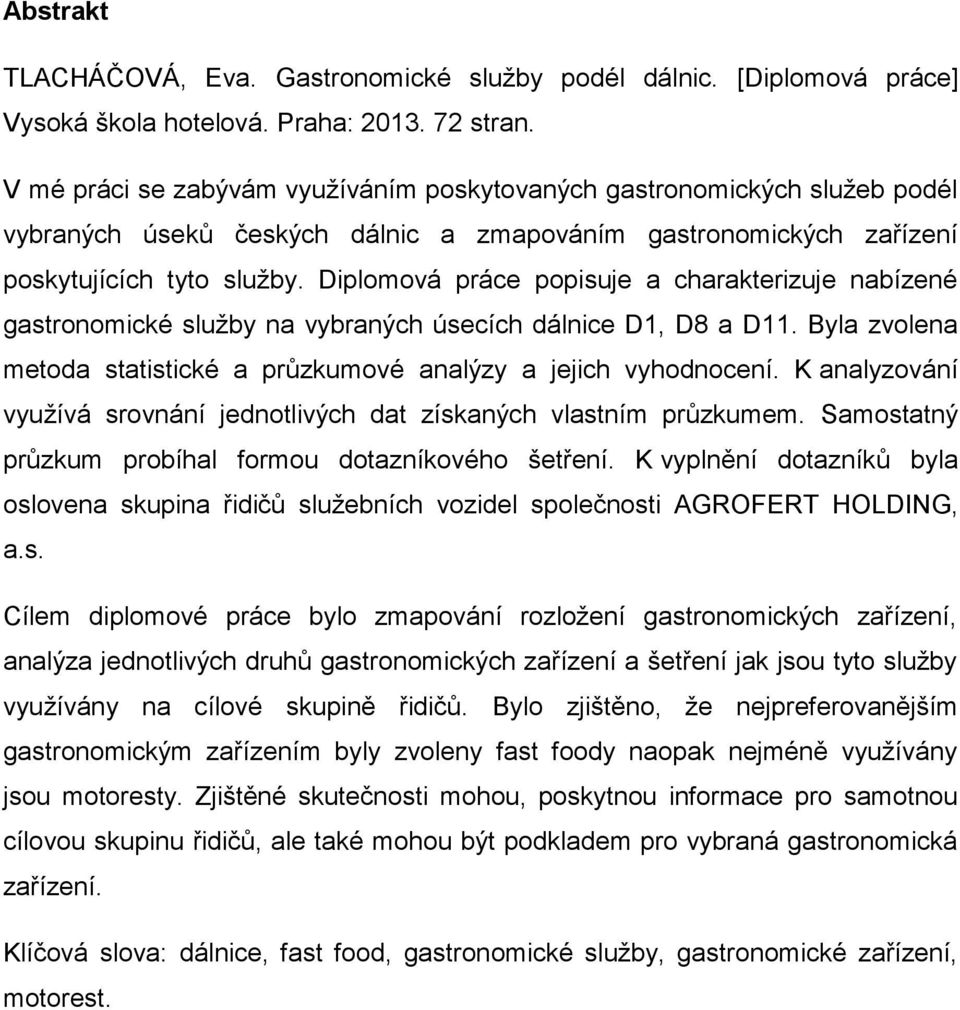 Abstrakt

TLACHÁČOVÁ, Eva. Gastronomické služby podél dálnic. [Diplomová práce] Vysoká škola hotelová. Praha: 2013. 72 stran.

V mé práci se zabývám využíváním poskytovaných gastronomických služeb podél vybraných úseků českých dálnic a zmapováním gastronomických zařízení poskytujících tyto služby. Diplomová práce popisuje a charakterizuje nabízené gastronomické služby na vybraných úsecích dálnice D1, D8 a D11. Byla zvolena metoda statistické a průzkumové analýzy a jejich vyhodnocení. K analyzování využívá srovnání jednotlivých dat získaných vlastním průzkumem. Samostatný průzkum probíhal formou dotazníkového šetření. K vyplnění dotazníků byla oslovena skupina řidičů služebních vozidel společnosti AGROFERT HOLDING, a.s.

Cílem diplomové práce bylo zmapování rozložení gastronomických zařízení, analýza jednotlivých druhů gastronomických zařízení a šetření jak jsou tyto služby využívány na cílové skupině řidičů. Bylo zjištěno, že nejpreferovanějším gastronomickým zařízením byly zvoleny fast foody naopak nejméně využívány jsou motoresty. Zjištěné skutečnosti mohou, poskytnou informace pro samotnou cílovou skupinu řidičů, ale také mohou být podkladem pro vybraná gastronomická zařízení.

Klíčová slova: dálnice, fast food, gastronomické služby, gastronomické zařízení, motorest.